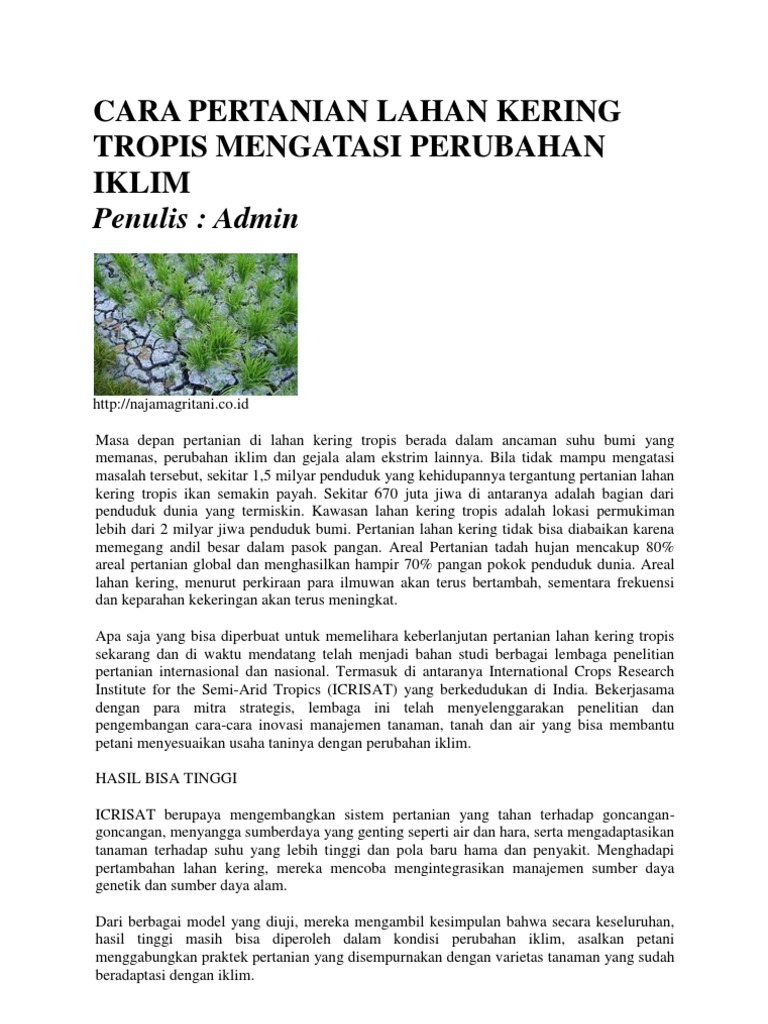 CARA PERTANIAN LAHAN KERING TROPIS MENGATASI PERUBAHAN IKLIM
Penulis : Admin

http://najamagritani.co.id

Masa depan pertanian di lahan kering tropis berada dalam ancaman suhu bumi yang memanas, perubahan iklim dan gejala alam ekstrim lainnya. Bila tidak mampu mengatasi masalah tersebut, sekitar 1,5 milyar penduduk yang kehidupannya tergantung pertanian lahan kering tropis ikan semakin payah. Sekitar 670 juta jiwa di antaranya adalah bagian dari penduduk dunia yang termiskin. Kawasan lahan kering tropis adalah lokasi permukiman lebih dari 2 milyar jiwa penduduk bumi. Pertanian lahan kering tidak bisa diabaikan karena memegang andil besar dalam pasok pangan. Areal Pertanian tadah hujan mencakup 80% areal pertanian global dan menghasilkan hampir 70% pangan pokok penduduk dunia. Areal lahan kering, menurut perkiraan para ilmuwan akan terus bertambah, sementara frekuensi dan keparahan kekeringan akan terus meningkat.

Apa saja yang bisa diperbuat untuk memelihara keberlanjutan pertanian lahan kering tropis sekarang dan di waktu mendatang telah menjadi bahan studi berbagai lembaga penelitian pertanian internasional dan nasional. Termasuk di antaranya International Crops Research Institute for the Semi-Arid Tropics (ICRISAT) yang berkedudukan di India. Bekerjasama dengan para mitra strategis, lembaga ini telah menyelenggarakan penelitian dan pengembangan cara-cara inovasi manajemen tanaman, tanah dan air yang bisa membantu petani menyesuaikan usaha taninya dengan perubahan iklim.

HASIL BISA TINGGI

ICRISAT berupaya mengembangkan sistem pertanian yang tahan terhadap goncangan-goncangan, menyangga sumberdaya yang genting seperti air dan hara, serta mengadaptasikan tanaman terhadap suhu yang lebih tinggi dan pola baru hama dan penyakit. Menghadapi pertambahan lahan kering, mereka mencoba mengintegrasikan manajemen sumber daya genetik dan sumber daya alam.

Dari berbagai model yang diuji, mereka mengambil kesimpulan bahwa secara keseluruhan, hasil tinggi masih bisa diperoleh dalam kondisi perubahan iklim, asalkan petani menggabungkan praktek pertanian yang disempurnakan dengan varietas tanaman yang sudah beradaptasi dengan iklim.